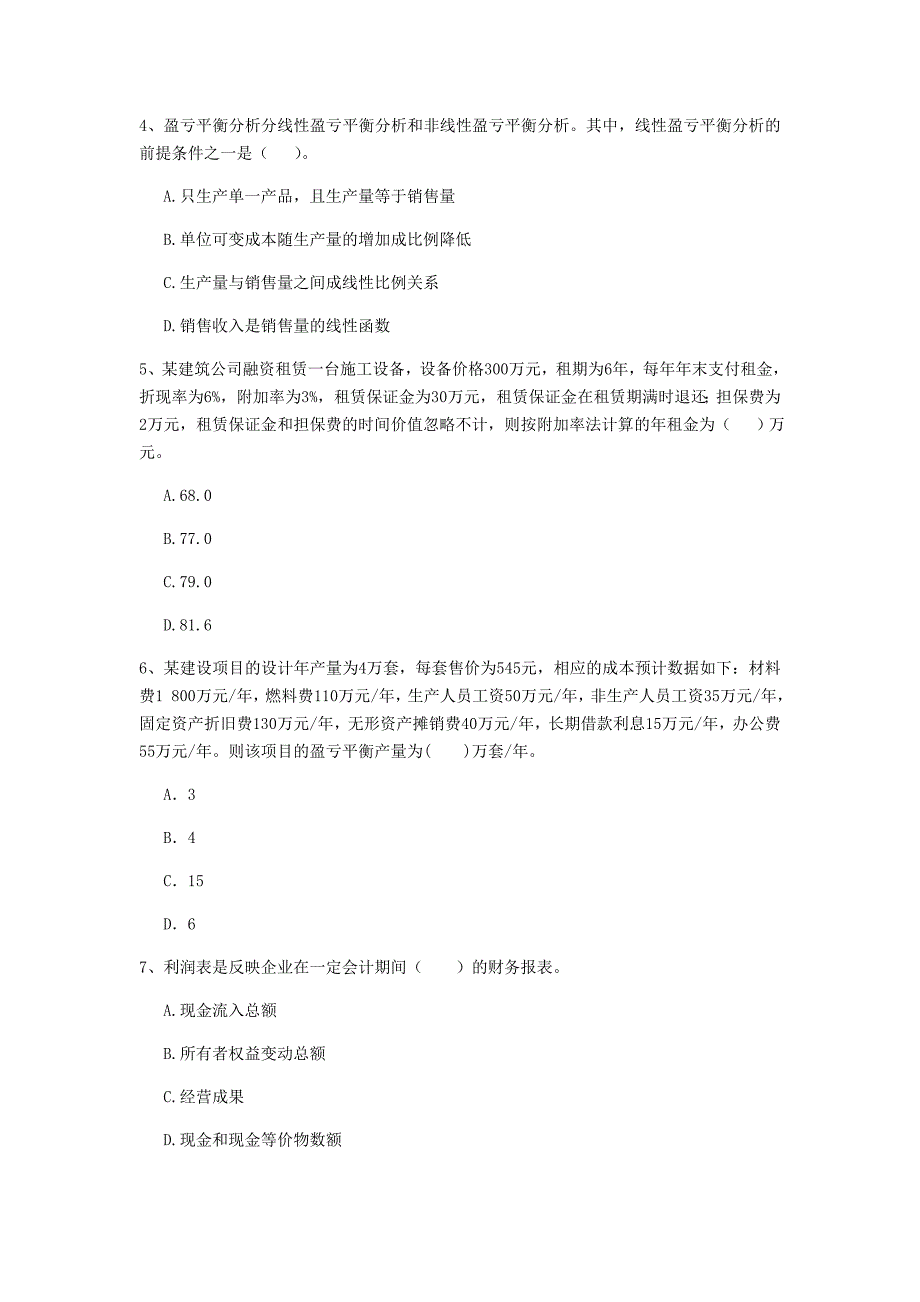 4、盈亏平衡分析分线性盈亏平衡分析和非线性盈亏平衡分析。其中，线性盈亏平衡分析的前提条件之一是（　）。

A.只生产单一产品，且生产量等于销售量

B.单位可变成本随生产量的增加成比例降低

C.生产量与销售量之间成线性比例关系

D.销售收入是销售量的线性函数

5、某建筑公司融资租赁一台施工设备，设备价格300万元，租期为6年，每年年末支付租金，折现率为6%，附加率为3%，租赁保证金为30万元，租赁保证金在租赁期满时退还；担保费为2万元，租赁保证金和担保费的时间价值忽略不计，则按附加率法计算的年租金为（　）万元。

A.68.0

B.77.0

C.79.0

D.81.6

6、某建设项目的设计年产量为4万套，每套售价为545元，相应的成本预计数据如下：材料费1 800万元/年，燃料费110万元/年，生产人员工资50万元/年，非生产人员工资35万元/年，固定资产折旧费130万元/年，无形资产摊销费40万元/年，长期借款利息15万元/年，办公费55万元/年。则该项目的盈亏平衡产量为(　)万套/年。

A. 3

B. 4

C. 15

D. 6

7、利润表是反映企业在一定会计期间（　）的财务报表。

A.现金流入总额

B.所有者权益变动总额

C.经营成果

D.现金和现金等价物数额